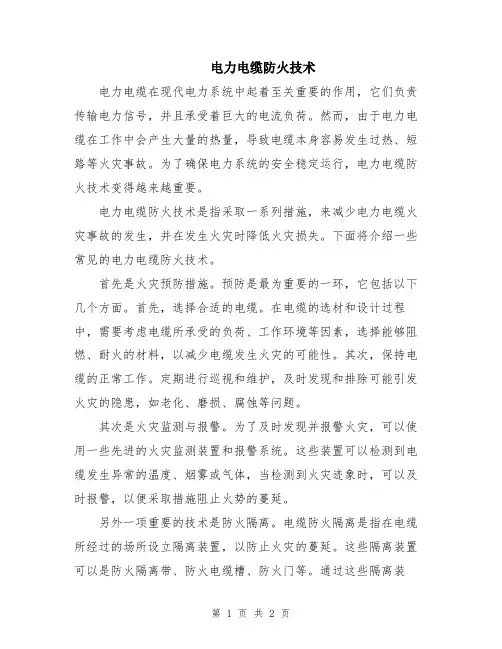 电力电缆防火技术

电力电缆在现代电力系统中起着至关重要的作用，它们负责传输电力信号，并且承受着巨大的电流负荷。然而，由于电力电缆在工作中会产生大量的热量，导致电缆本身容易发生过热、短路等火灾事故。为了确保电力系统的安全稳定运行，电力电缆防火技术变得越来越重要。

电力电缆防火技术是指采取一系列措施，来减少电力电缆火灾事故的发生，并在发生火灾时降低火灾损失。下面将介绍一些常见的电力电缆防火技术。

首先是火灾预防措施。预防是最为重要的一环，它包括以下几个方面。首先，选择合适的电缆。在电缆的选材和设计过程中，需要考虑电缆所承受的负荷、工作环境等因素，选择能够阻燃、耐火的材料，以减少电缆发生火灾的可能性。其次，保持电缆的正常工作。定期进行巡视和维护，及时发现和排除可能引发火灾的隐患，如老化、磨损、腐蚀等问题。

其次是火灾监测与报警。为了及时发现并报警火灾，可以使用一些先进的火灾监测装置和报警系统。这些装置可以检测到电缆发生异常的温度、烟雾或气体，当检测到火灾迹象时，可以及时报警，以便采取措施阻止火势的蔓延。

另外一项重要的技术是防火隔离。电缆防火隔离是指在电缆所经过的场所设立隔离装置，以防止火灾的蔓延。这些隔离装置可以是防火隔离带、防火电缆槽、防火门等。通过这些隔离装

第 1 页 共 2 页